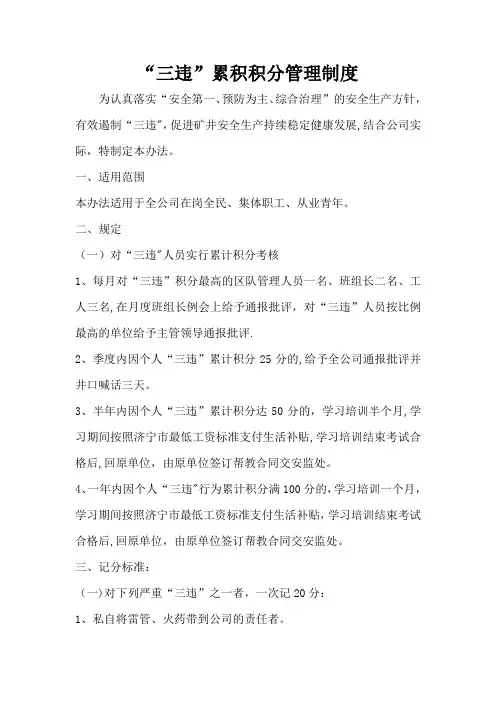 “三违”累积积分管理制度

为认真落实“安全第一、预防为主、综合治理”的安全生产方针，有效遏制“三违”，促进矿井安全生产持续稳定健康发展，结合公司实际，特制定本办法。

一、适用范围

本办法适用于全公司在岗全民、集体职工、从业青年。

二、规定

（一）对“三违”人员实行累计积分考核

1、每月对“三违”积分最高的区队管理人员一名、班组长二名、工人三名，在月度班组长例会上给予通报批评，对“三违”人员按比例最高的单位给予主管领导通报批评.

2、季度内因个人“三违”累计积分 25 分的，给予全公司通报批评并井口喊话三天。

3、半年内因个人“三违”累计积分达 50 分的，学习培训半个月，学习期间按照济宁市最低工资标准支付生活补贴，学习培训结束考试合格后，回原单位，由原单位签订帮教合同交安监处。

4、一年内因个人“三违”行为累计积分满 100 分的，学习培训一个月，学习期间按照济宁市最低工资标准支付生活补贴，学习培训结束考试合格后，回原单位，由原单位签订帮教合同交安监处。

三、记分标准：

（一）对下列严重“三违”之一者，一次记 20 分：

1、私自将雷管、火药带到公司的责任者。